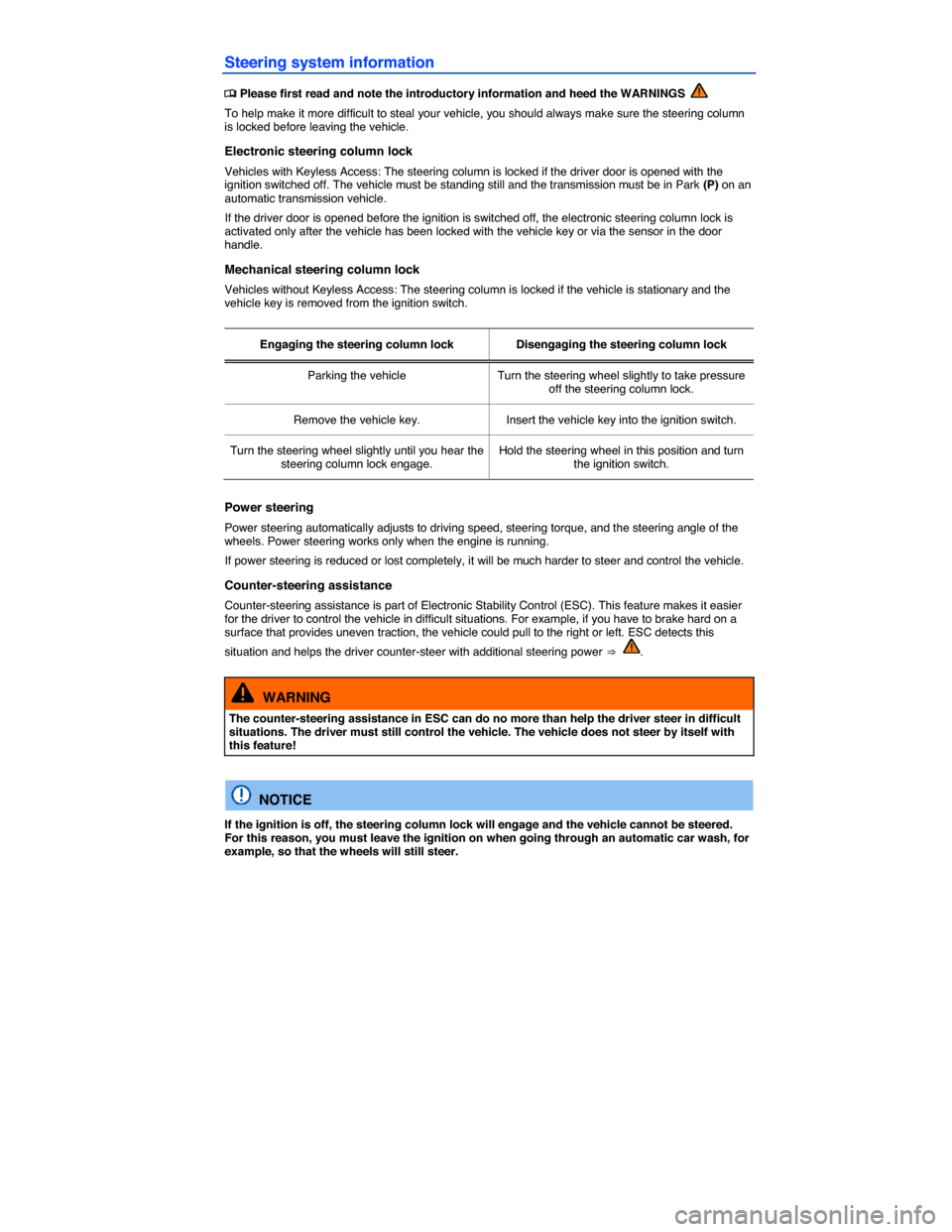 Steering system information

Please first read and note the introductory information and heed the WARNINGS

To help make it more difficult to steal your vehicle, you should always make sure the steering column is locked before leaving the vehicle.

Electronic steering column lock

Vehicles with Keyless Access: The steering column is locked if the driver door is opened with the ignition switched off. The vehicle must be standing still and the transmission must be in Park (P) on an automatic transmission vehicle.

If the driver door is opened before the ignition is switched off, the electronic steering column lock is activated only after the vehicle has been locked with the vehicle key or via the sensor in the door handle.

Mechanical steering column lock

Vehicles without Keyless Access: The steering column is locked if the vehicle is stationary and the vehicle key is removed from the ignition switch.

| Engaging the steering column lock | Disengaging the steering column lock |
|---|---|
| Parking the vehicle | Turn the steering wheel slightly to take pressure off the steering column lock. |
| Remove the vehicle key. | Insert the vehicle key into the ignition switch. |
| Turn the steering wheel slightly until you hear the steering column lock engage. | Hold the steering wheel in this position and turn the ignition switch. |

Power steering

Power steering automatically adjusts to driving speed, steering torque, and the steering angle of the wheels. Power steering works only when the engine is running.

If power steering is reduced or lost completely, it will be much harder to steer and control the vehicle.

Counter-steering assistance

Counter-steering assistance is part of Electronic Stability Control (ESC). This feature makes it easier for the driver to control the vehicle in difficult situations. For example, if you have to brake hard on a surface that provides uneven traction, the vehicle could pull to the right or left. ESC detects this situation and helps the driver counter-steer with additional steering power ⇒ .

WARNING

The counter-steering assistance in ESC can do no more than help the driver steer in difficult situations. The driver must still control the vehicle. The vehicle does not steer by itself with this feature!

NOTICE

If the ignition is off, the steering column lock will engage and the vehicle cannot be steered. For this reason, you must leave the ignition on when going through an automatic car wash, for example, so that the wheels will still steer.

carmanualsonline.info